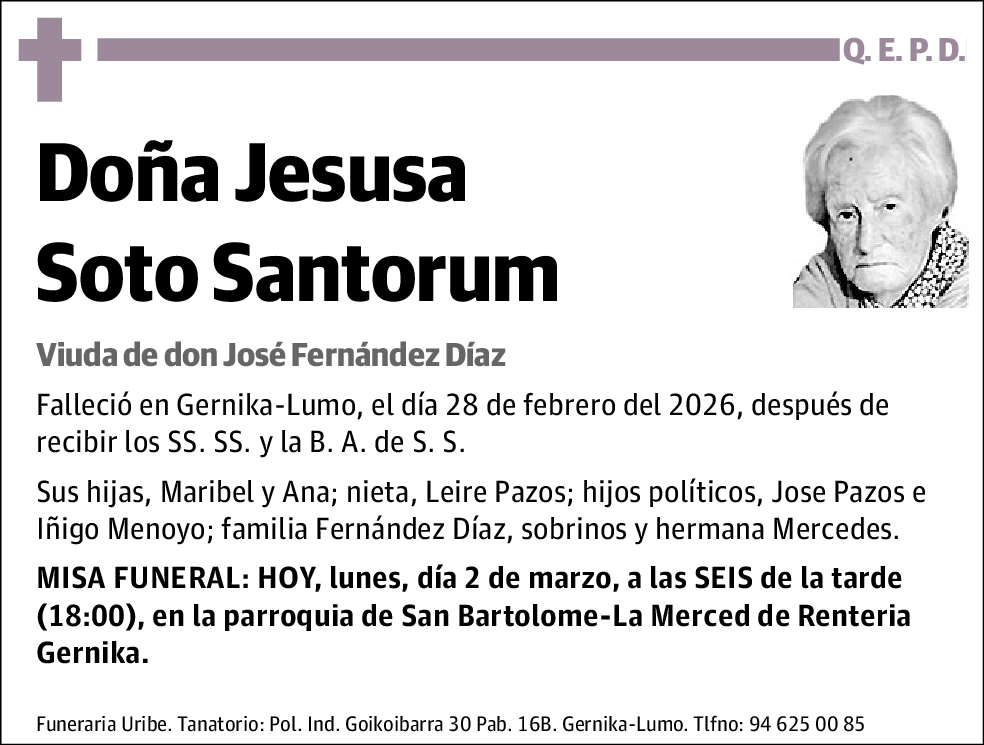 Q. E. P. D.

Doña Jesusa Soto Santorum

Viuda de don José Fernández Díaz

Falleció en Gernika-Lumo, el día 28 de febrero del 2026, después de recibir los SS. SS. y la B. A. de S. S.

Sus hijas, Maribel y Ana; nieta, Leire Pazos; hijos políticos, Jose Pazos e Iñigo Menoyo; familia Fernández Díaz, sobrinos y hermana Mercedes.

MISA FUNERAL: HOY, lunes, día 2 de marzo, a las SEIS de la tarde (18:00), en la parroquia de San Bartolome-La Merced de Renteria Gernika.

Funeraria Uribe. Tanatorio: Pol. Ind. Goikoibarra 30 Pab. 16B. Gernika-Lumo. Tlfno: 94 625 00 85